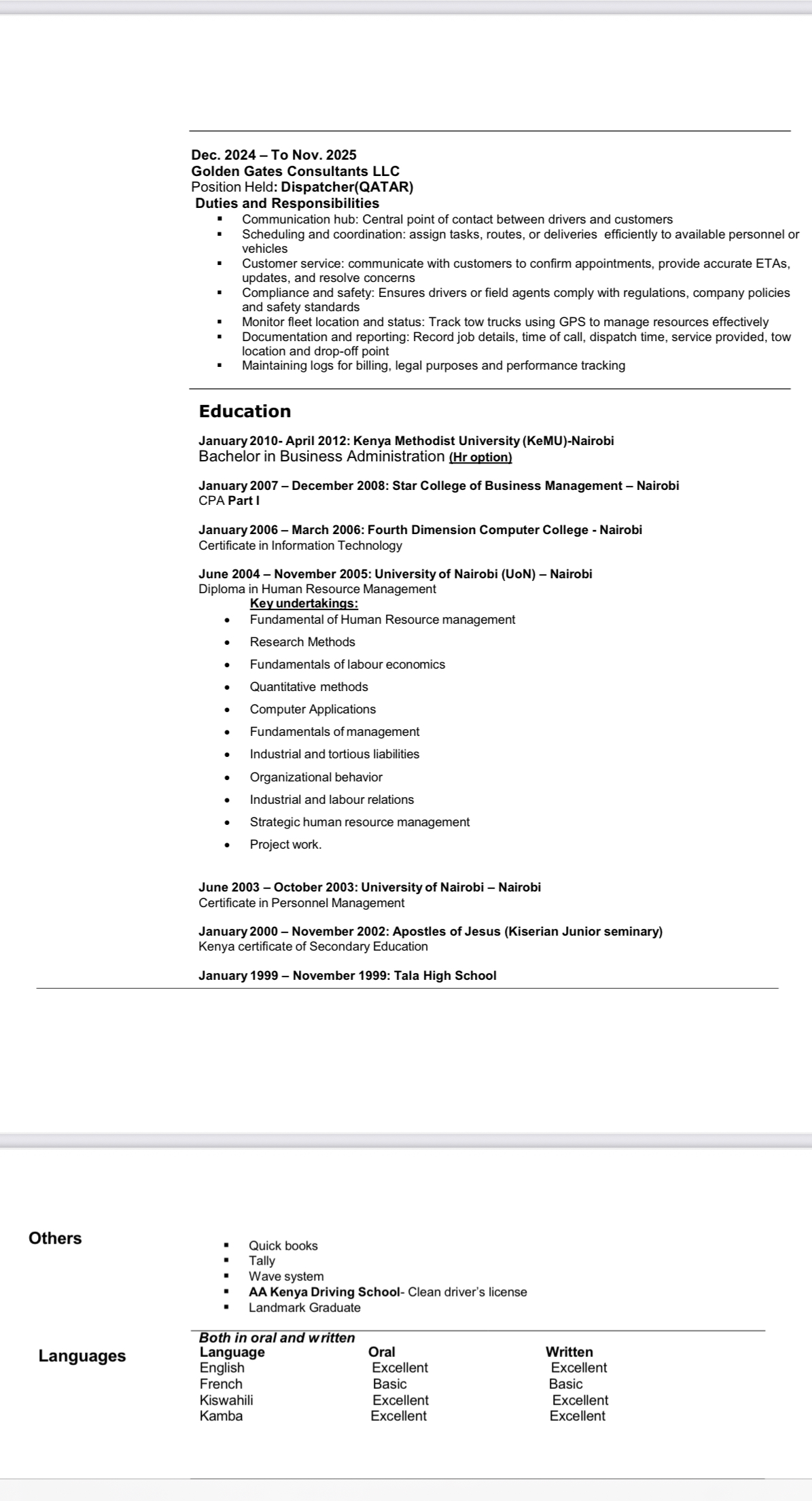 Dec. 2024 – To Nov. 2025
Golden Gates Consultants LLC
Position Held: Dispatcher(QATAR)
Duties and Responsibilities

- Communication hub: Central point of contact between drivers and customers
- Scheduling and coordination: assign tasks, routes, or deliveries efficiently to available personnel or vehicles
- Customer service: communicate with customers to confirm appointments, provide accurate ETAs, updates, and resolve concerns
- Compliance and safety: Ensures drivers or field agents comply with regulations, company policies and safety standards
- Monitor fleet location and status: Track tow trucks using GPS to manage resources effectively
- Documentation and reporting: Record job details, time of call, dispatch time, service provided, tow location and drop-off point
- Maintaining logs for billing, legal purposes and performance tracking

Education

January 2010- April 2012: Kenya Methodist University (KeMU)-Nairobi
Bachelor in Business Administration (Hr option)

January 2007 – December 2008: Star College of Business Management – Nairobi
CPA Part I

January 2006 – March 2006: Fourth Dimension Computer College - Nairobi
Certificate in Information Technology

June 2004 – November 2005: University of Nairobi (UoN) – Nairobi
Diploma in Human Resource Management
Key undertakings:

- Fundamental of Human Resource management
- Research Methods
- Fundamentals of labour economics
- Quantitative methods
- Computer Applications
- Fundamentals of management
- Industrial and tortious liabilities
- Organizational behavior
- Industrial and labour relations
- Strategic human resource management
- Project work.

June 2003 – October 2003: University of Nairobi – Nairobi
Certificate in Personnel Management

January 2000 – November 2002: Apostles of Jesus (Kiserian Junior seminary)
Kenya certificate of Secondary Education

January 1999 – November 1999: Tala High School

Others

- Quick books
- Tally
- Wave system
- AA Kenya Driving School- Clean driver's license
- Landmark Graduate

Languages

Both in oral and written

| Language | Oral | Written |
|---|---|---|
| English | Excellent | Excellent |
| French | Basic | Basic |
| Kiswahili | Excellent | Excellent |
| Kamba | Excellent | Excellent |